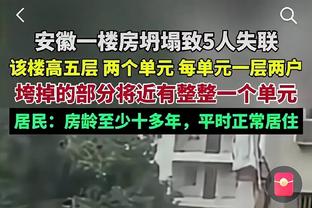 安徽一楼房坍塌致5人失联

该楼高五层 两个单元 每单元一层两户

垮掉的部分将近有整整一个单元

居民：房龄至少十多年，平时正常居住